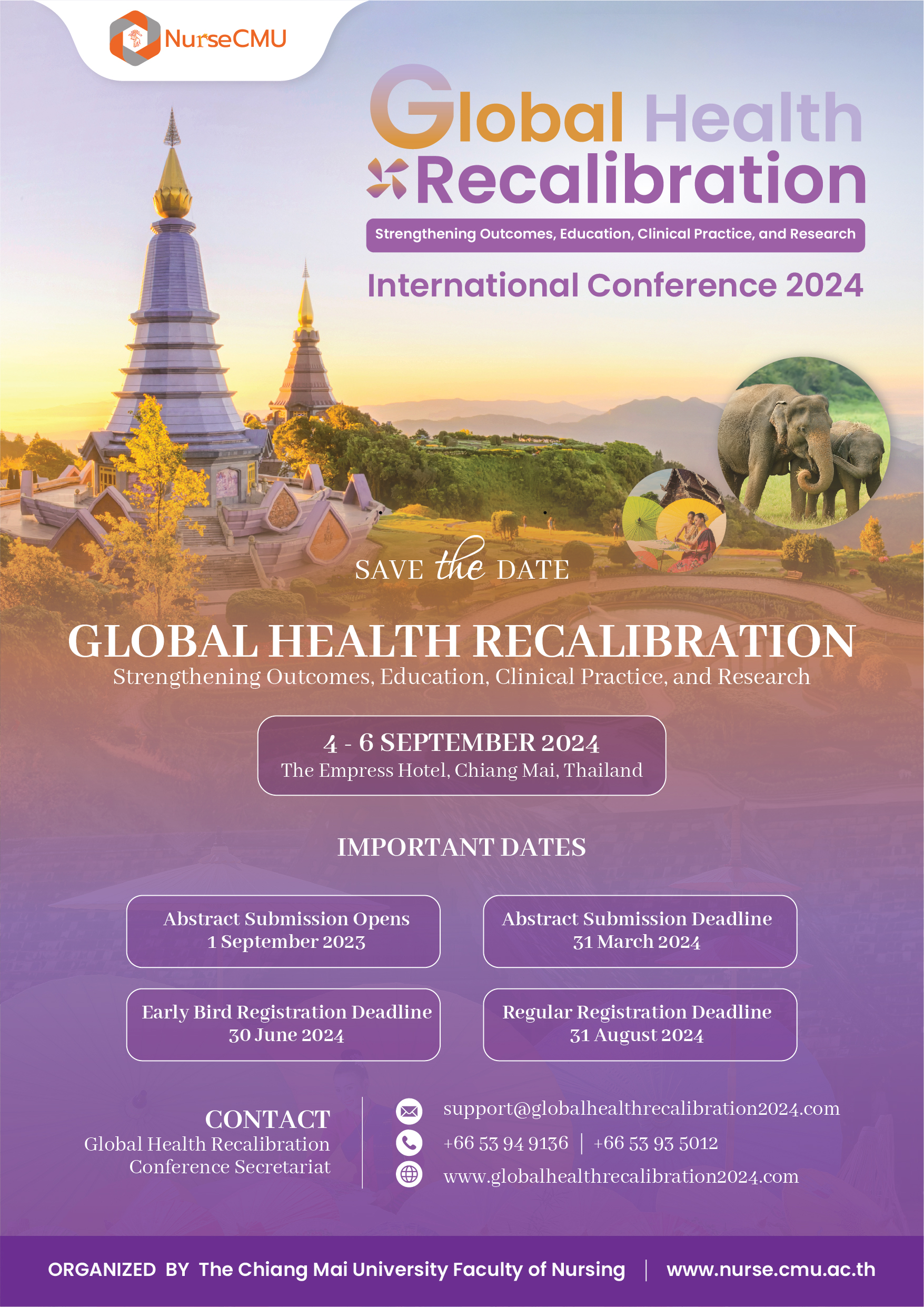 NurseCMU

Global Health Recalibration

Strengthening Outcomes, Education, Clinical Practice, and Research

International Conference 2024

SAVE the DATE

GLOBAL HEALTH RECALIBRATION

Strengthening Outcomes, Education, Clinical Practice, and Research

4 - 6 SEPTEMBER 2024
The Empress Hotel, Chiang Mai, Thailand

IMPORTANT DATES

Abstract Submission Opens
1 September 2023

Abstract Submission Deadline
31 March 2024

Early Bird Registration Deadline
30 June 2024

Regular Registration Deadline
31 August 2024

CONTACT
Global Health Recalibration Conference Secretariat

support@globalhealthrecalibration2024.com
+66 53 94 9136 | +66 53 93 5012
www.globalhealthrecalibration2024.com

ORGANIZED BY The Chiang Mai University Faculty of Nursing | www.nurse.cmu.ac.th